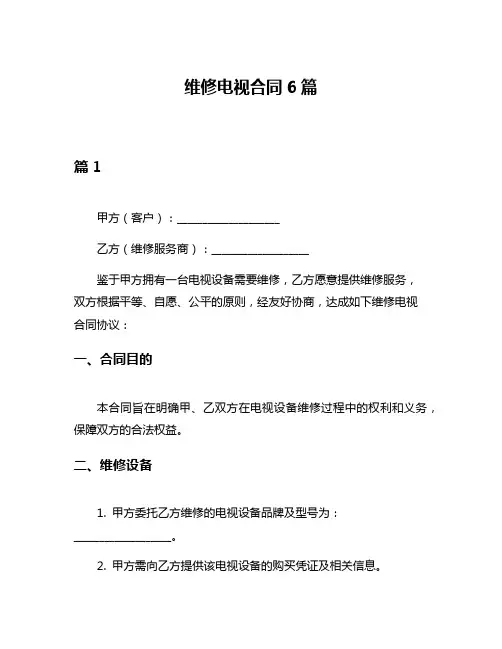 维修电视合同 6 篇

篇 1

甲方（客户）：__________________

乙方（维修服务商）：_________________

鉴于甲方拥有一台电视设备需要维修，乙方愿意提供维修服务，双方根据平等、自愿、公平的原则，经友好协商，达成如下维修电视合同协议：

一、合同目的

本合同旨在明确甲、乙双方在电视设备维修过程中的权利和义务，保障双方的合法权益。

二、维修设备

1. 甲方委托乙方维修的电视设备品牌及型号为：_________________。

2. 甲方需向乙方提供该电视设备的购买凭证及相关信息。